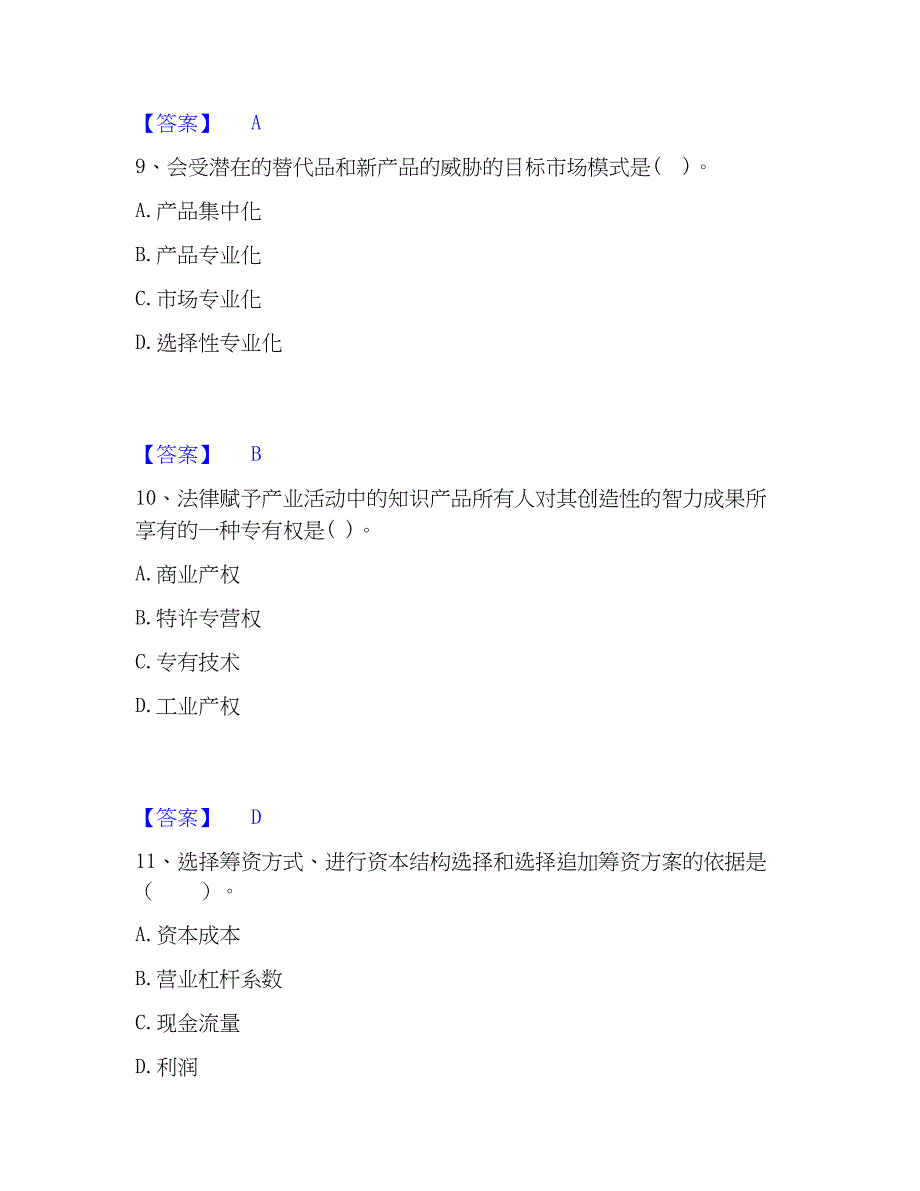 【答案】 A

9、会受潜在的替代品和新产品的威胁的目标市场模式是（ ）。

A. 产品集中化

B. 产品专业化

C. 市场专业化

D. 选择性专业化

【答案】 B

10、法律赋予产业活动中的知识产品所有人对其创造性的智力成果所享有的一种专有权是（ ）。

A. 商业产权

B. 特许专营权

C. 专有技术

D. 工业产权

【答案】 D

11、选择筹资方式、进行资本结构选择和选择追加筹资方案的依据是（ ）。

A. 资本成本

B. 营业杠杆系数

C. 现金流量

D. 利润